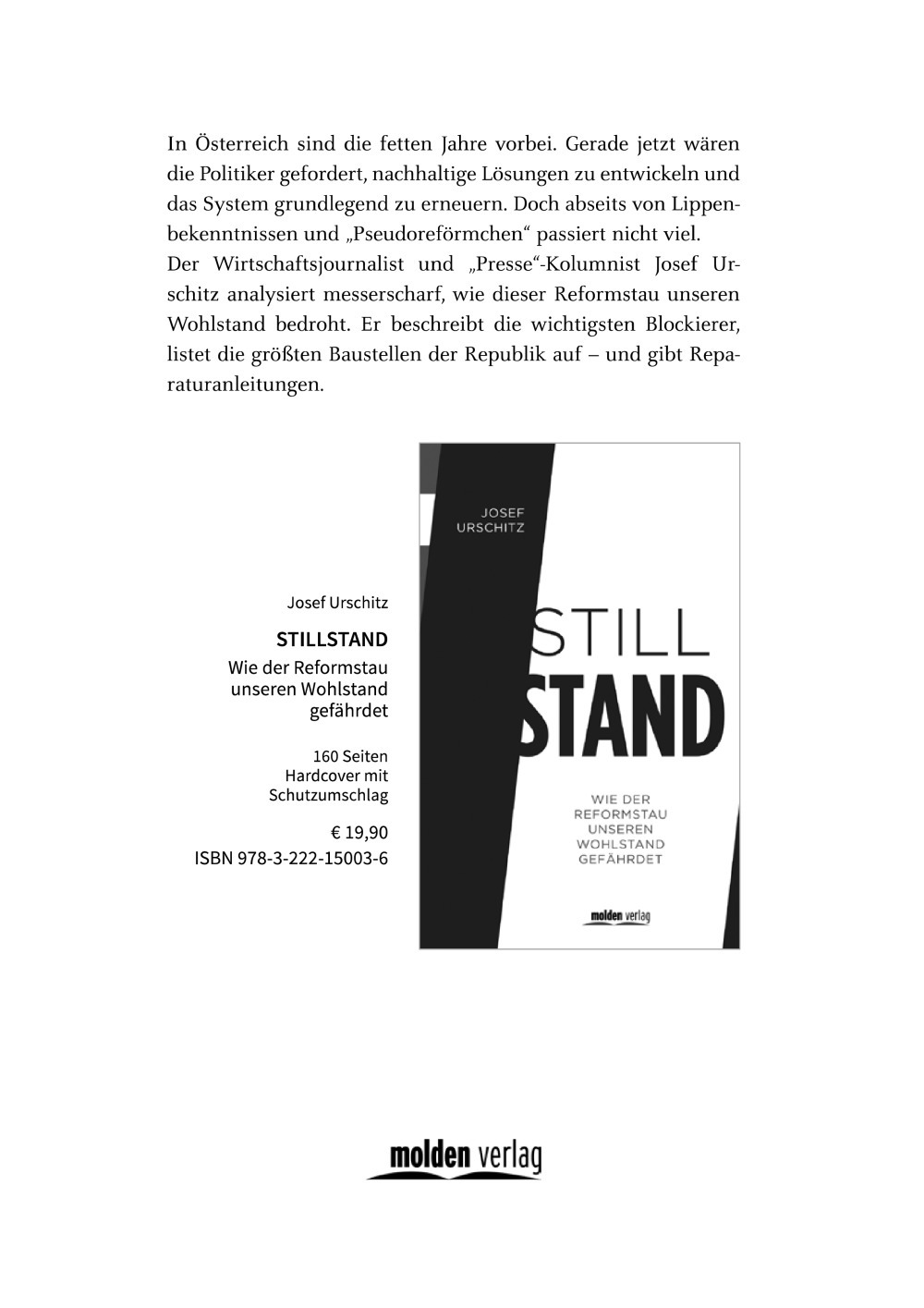 In Österreich sind die fetten Jahre vorbei. Gerade jetzt wären die Politiker gefordert, nachhaltige Lösungen zu entwickeln und das System grundlegend zu erneuern. Doch abseits von Lippenbekenntnissen und „Pseudoreförmchen“ passiert nicht viel.
Der Wirtschaftsjournalist und „Presse“-Kolumnist Josef Urschitz analysiert messerscharf, wie dieser Reformstau unseren Wohlstand bedroht. Er beschreibt die wichtigsten Blockierer, listet die größten Baustellen der Republik auf – und gibt Reparaturanleitungen.

Josef Urschitz

STILLSTAND

Wie der Reformstau unseren Wohlstand gefährdet

160 Seiten
Hardcover mit Schutzumschlag

€ 19,90
ISBN 978-3-222-15003-6

JOSEF URSCHITZ

STILL
STAND

WIE DER REFORMSTAU UNSEREN WOHLSTAND GEFÄHRDET

molden verlag

molden verlag